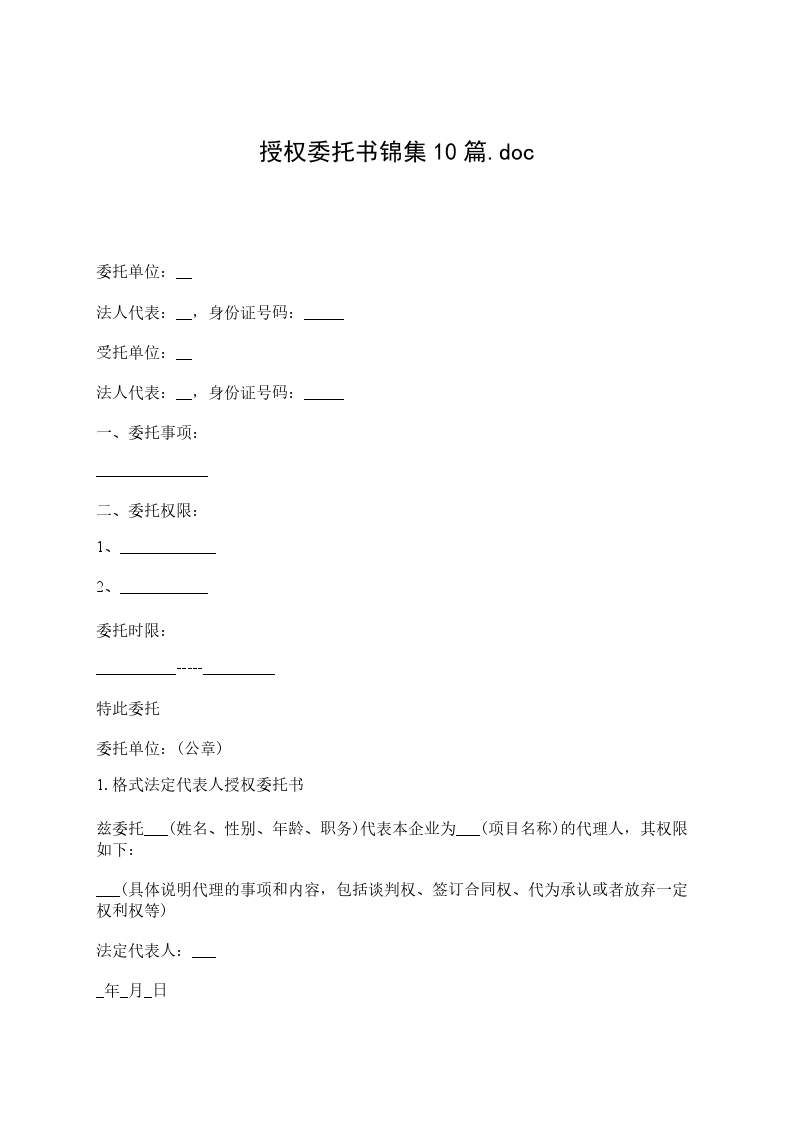 授权委托书锦集10篇.doc

委托单位：__

法人代表：__，身份证号码：_____

受托单位：__

法人代表：__，身份证号码：_____

一、委托事项：

______________

二、委托权限：

1、____________

2、___________

委托时限：

__________-----_________

特此委托

委托单位：(公章)

1.格式法定代表人授权委托书

兹委托___(姓名、性别、年龄、职务)代表本企业为___(项目名称)的代理人，其权限如下：

___(具体说明代理的事项和内容，包括谈判权、签订合同权、代为承认或者放弃一定权利权等)

法定代表人：___

_年_月_日